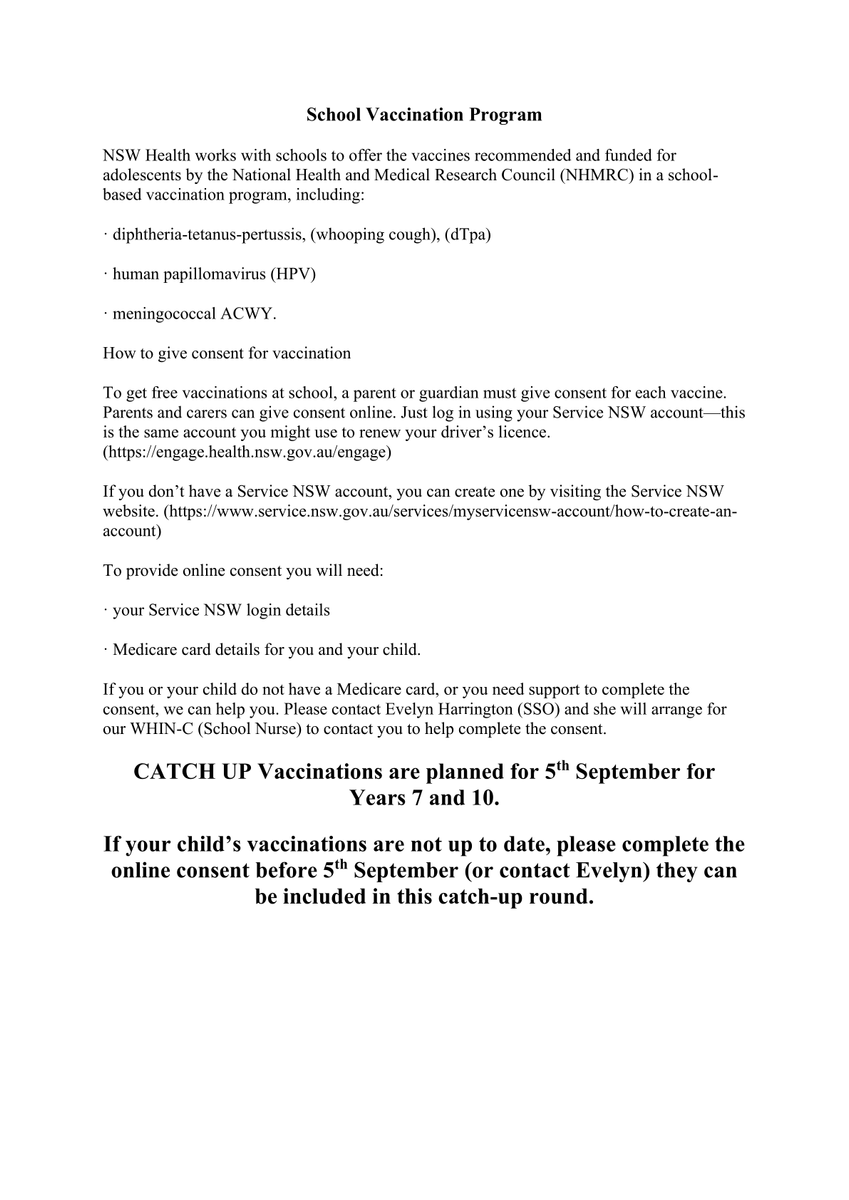 School Vaccination Program

NSW Health works with schools to offer the vaccines recommended and funded for adolescents by the National Health and Medical Research Council (NHMRC) in a school-based vaccination program, including:

· diphtheria-tetanus-pertussis, (whooping cough), (dTpa)

· human papillomavirus (HPV)

· meningococcal ACWY.

How to give consent for vaccination

To get free vaccinations at school, a parent or guardian must give consent for each vaccine. Parents and carers can give consent online. Just log in using your Service NSW account—this is the same account you might use to renew your driver's licence. (https://engage.health.nsw.gov.au/engage)

If you don't have a Service NSW account, you can create one by visiting the Service NSW website. (https://www.service.nsw.gov.au/services/myservicensw-account/how-to-create-an-account)

To provide online consent you will need:

· your Service NSW login details

· Medicare card details for you and your child.

If you or your child do not have a Medicare card, or you need support to complete the consent, we can help you. Please contact Evelyn Harrington (SSO) and she will arrange for our WHIN-C (School Nurse) to contact you to help complete the consent.

CATCH UP Vaccinations are planned for 5$^{th}$ September for Years 7 and 10.

If your child's vaccinations are not up to date, please complete the online consent before 5$^{th}$ September (or contact Evelyn) they can be included in this catch-up round.